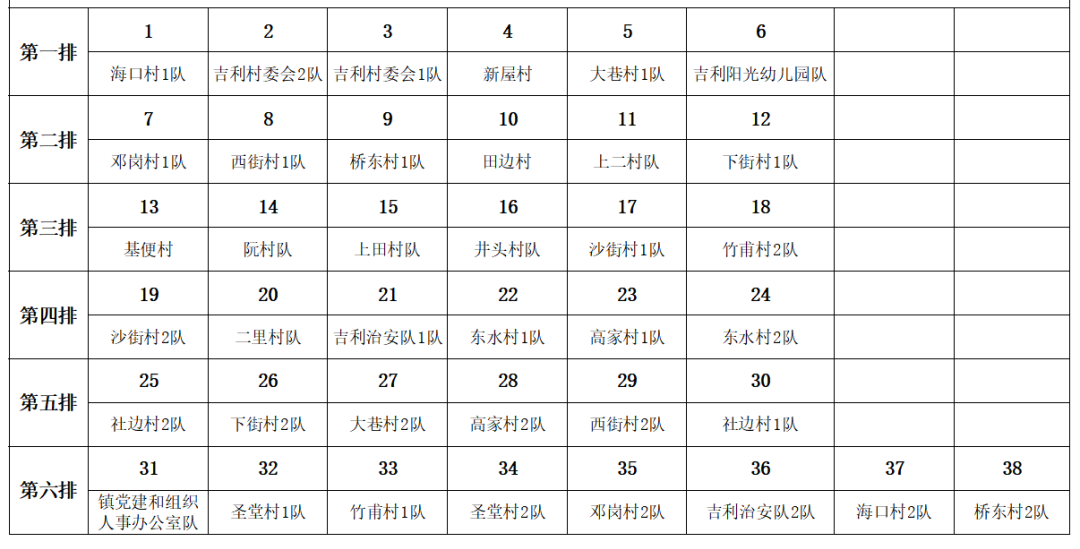 | 第一排 | 1 | 2 | 3 | 4 | 5 | 6 | | |
|---|---|---|---|---|---|---|---|---|
| | 海口村1队 | 吉利村委会2队 | 吉利村委会1队 | 新屋村 | 大巷村1队 | 吉利阳光幼儿园队 | | |
| 第二排 | 7 | 8 | 9 | 10 | 11 | 12 | | |
| | 邓岗村1队 | 西街村1队 | 桥东村1队 | 田边村 | 上二村队 | 下街村1队 | | |
| 第三排 | 13 | 14 | 15 | 16 | 17 | 18 | | |
| | 基便村 | 阮村队 | 上田村队 | 井头村队 | 沙街村1队 | 竹甫村2队 | | |
| 第四排 | 19 | 20 | 21 | 22 | 23 | 24 | | |
| | 沙街村2队 | 二里村队 | 吉利治安队1队 | 东水村1队 | 高家村1队 | 东水村2队 | | |
| 第五排 | 25 | 26 | 27 | 28 | 29 | 30 | | |
| | 社边村2队 | 下街村2队 | 大巷村2队 | 高家村2队 | 西街村2队 | 社边村1队 | | |
| 第六排 | 31 | 32 | 33 | 34 | 35 | 36 | 37 | 38 |
| | 镇党建和组织人事办公室队 | 圣堂村1队 | 竹甫村1队 | 圣堂村2队 | 邓岗村2队 | 吉利治安队2队 | 海口村2队 | 桥东村2队 |